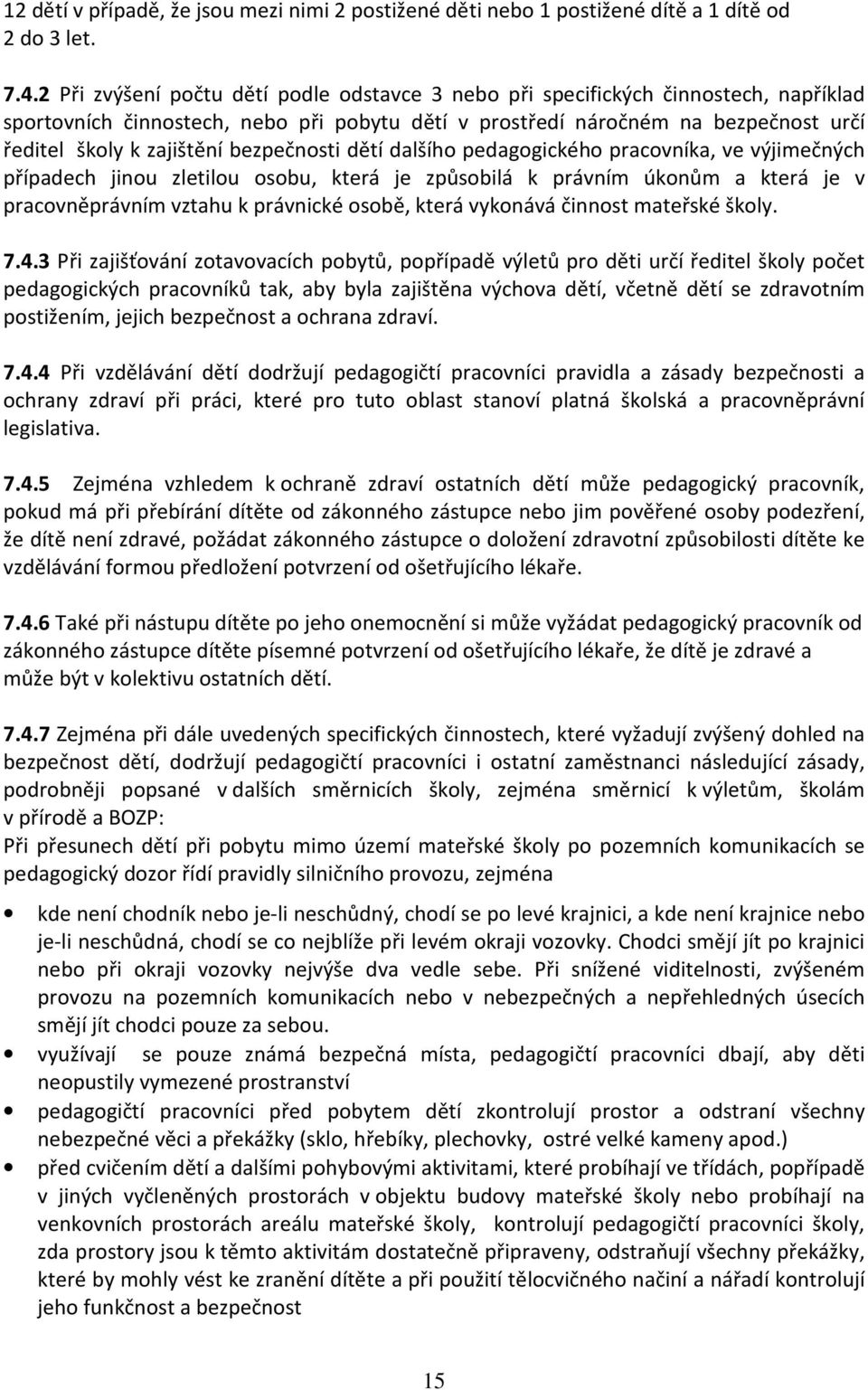 12 dětí v případě, že jsou mezi nimi 2 postižené děti nebo 1 postižené dítě a 1 dítě od 2 do 3 let.

7.4.2 Při zvýšení počtu dětí podle odstavce 3 nebo při specifických činnostech, například sportovních činnostech, nebo při pobytu dětí v prostředí náročném na bezpečnost určí ředitel školy k zajištění bezpečnosti dětí dalšího pedagogického pracovníka, ve výjimečných případech jinou zletilou osobu, která je způsobilá k právním úkonům a která je v pracovněprávním vztahu k právnické osobě, která vykonává činnost mateřské školy.

7.4.3 Při zajišťování zotavovacích pobytů, popřípadě výletů pro děti určí ředitel školy počet pedagogických pracovníků tak, aby byla zajištěna výchova dětí, včetně dětí se zdravotním postižením, jejich bezpečnost a ochrana zdraví.

7.4.4 Při vzdělávání dětí dodržují pedagogičtí pracovníci pravidla a zásady bezpečnosti a ochrany zdraví při práci, které pro tuto oblast stanoví platná školská a pracovněprávní legislativa.

7.4.5 Zejména vzhledem k ochraně zdraví ostatních dětí může pedagogický pracovník, pokud má při přebírání dítěte od zákonného zástupce nebo jim pověřené osoby podezření, že dítě není zdravé, požádat zákonného zástupce o doložení zdravotní způsobilosti dítěte ke vzdělávání formou předložení potvrzení od ošetřujícího lékaře.

7.4.6 Také při nástupu dítěte po jeho onemocnění si může vyžádat pedagogický pracovník od zákonného zástupce dítěte písemné potvrzení od ošetřujícího lékaře, že dítě je zdravé a může být v kolektivu ostatních dětí.

7.4.7 Zejména při dále uvedených specifických činnostech, které vyžadují zvýšený dohled na bezpečnost dětí, dodržují pedagogičtí pracovníci i ostatní zaměstnanci následující zásady, podrobněji popsané v dalších směrnicích školy, zejména směrnicí k výletům, školám v přírodě a BOZP:
Při přesunech dětí při pobytu mimo území mateřské školy po pozemních komunikacích se pedagogický dozor řídí pravidly silničního provozu, zejména

• kde není chodník nebo je-li neschůdný, chodí se po levé krajnici, a kde není krajnice nebo je-li neschůdná, chodí se co nejblíže při levém okraji vozovky. Chodci smějí jít po krajnici nebo při okraji vozovky nejvýše dva vedle sebe. Při snížené viditelnosti, zvýšeném provozu na pozemních komunikacích nebo v nebezpečných a nepřehledných úsecích smějí jít chodci pouze za sebou.
• využívají se pouze známá bezpečná místa, pedagogičtí pracovníci dbají, aby děti neopustily vymezené prostranství
• pedagogičtí pracovníci před pobytem dětí zkontrolují prostor a odstraní všechny nebezpečné věci a překážky (sklo, hřebíky, plechovky, ostré velké kameny apod.)
• před cvičením dětí a dalšími pohybovými aktivitami, které probíhají ve třídách, popřípadě v jiných vyčleněných prostorách v objektu budovy mateřské školy nebo probíhají na venkovních prostorách areálu mateřské školy, kontrolují pedagogičtí pracovníci školy, zda prostory jsou k těmto aktivitám dostatečně připraveny, odstraňují všechny překážky, které by mohly vést ke zranění dítěte a při použití tělocvičného načiní a nářadí kontrolují jeho funkčnost a bezpečnost

15